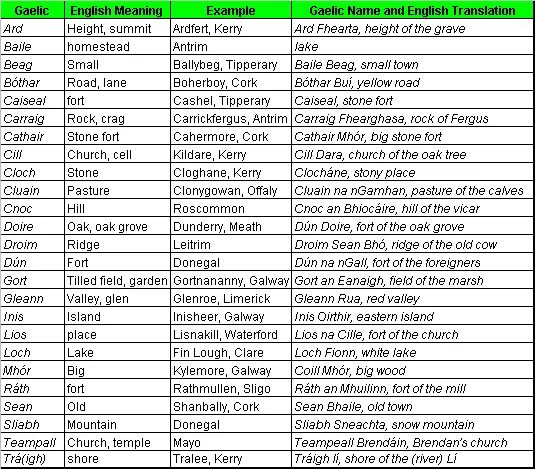 | Gaelic | English Meaning | Example | Gaelic Name and English Translation |
|---|---|---|---|
| Ard | Height, summit | Ardfert, Kerry | Ard Fhearta, height of the grave |
| Baile | homestead | Antrim | lake |
| Beag | Small | Ballybeg, Tipperary | Baile Beag, small town |
| Bóthar | Road, lane | Boherboy, Cork | Bóthar Buí, yellow road |
| Caiseal | fort | Cashel, Tipperary | Caiseal, stone fort |
| Carraig | Rock, crag | Carrickfergus, Antrim | Carraig Fhearghasa, rock of Fergus |
| Cathair | Stone fort | Cahermore, Cork | Cathair Mhór, big stone fort |
| Cill | Church, cell | Kildare, Kerry | Cill Dara, church of the oak tree |
| Cloch | Stone | Cloghane, Kerry | Clocháne, stony place |
| Cluain | Pasture | Clonygowan, Offaly | Cluain na nGamhan, pasture of the calves |
| Cnoc | Hill | Roscommon | Cnoc an Bhiocáire, hill of the vicar |
| Doire | Oak, oak grove | Dunderry, Meath | Dún Doire, fort of the oak grove |
| Droim | Ridge | Leitrim | Droim Sean Bhó, ridge of the old cow |
| Dún | Fort | Donegal | Dún na nGall, fort of the foreigners |
| Gort | Tilled field, garden | Gortnananny, Galway | Gort an Eanaigh, field of the marsh |
| Gleann | Valley, glen | Glenroe, Limerick | Gleann Rua, red valley |
| Inis | Island | Inisheer, Galway | Inis Oirthir, eastern island |
| Lios | place | Lisnakill, Waterford | Lios na Cille, fort of the church |
| Loch | Lake | Fin Lough, Clare | Loch Fionn, white lake |
| Mhór | Big | Kylemore, Galway | Coill Mhór, big wood |
| Ráth | fort | Rathmullen, Sligo | Ráth an Mhuilinn, fort of the mill |
| Sean | Old | Shanbally, Cork | Sean Bhaile, old town |
| Sliabh | Mountain | Donegal | Sliabh Sneachta, snow mountain |
| Teampall | Church, temple | Mayo | Teampeall Brendáin, Brendan's church |
| Trá(igh) | shore | Tralee, Kerry | Tráigh lí, shore of the (river) Lí |